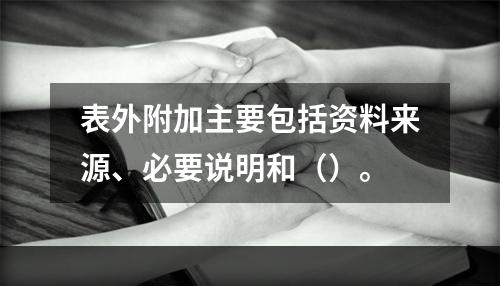 表外附加主要包括资料来源、必要说明和（）。